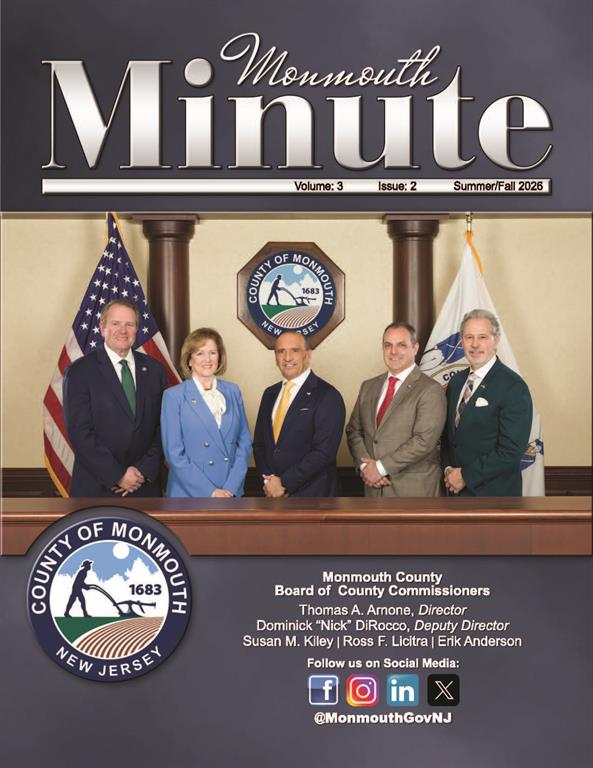 Monmouth
Minute

Volume: 3 Issue: 2 Summer/Fall 2026

COUNTY OF MONMOUTH
1683
NEW JERSEY

COUNTY OF MONMOUTH
1683
NEW JERSEY

Monmouth County
Board of County Commissioners
Thomas A. Arnone, Director
Dominick "Nick" DiRocco, Deputy Director
Susan M. Kiley | Ross F. Licitra | Erik Anderson

Follow us on Social Media:

@MonmouthGovNJ